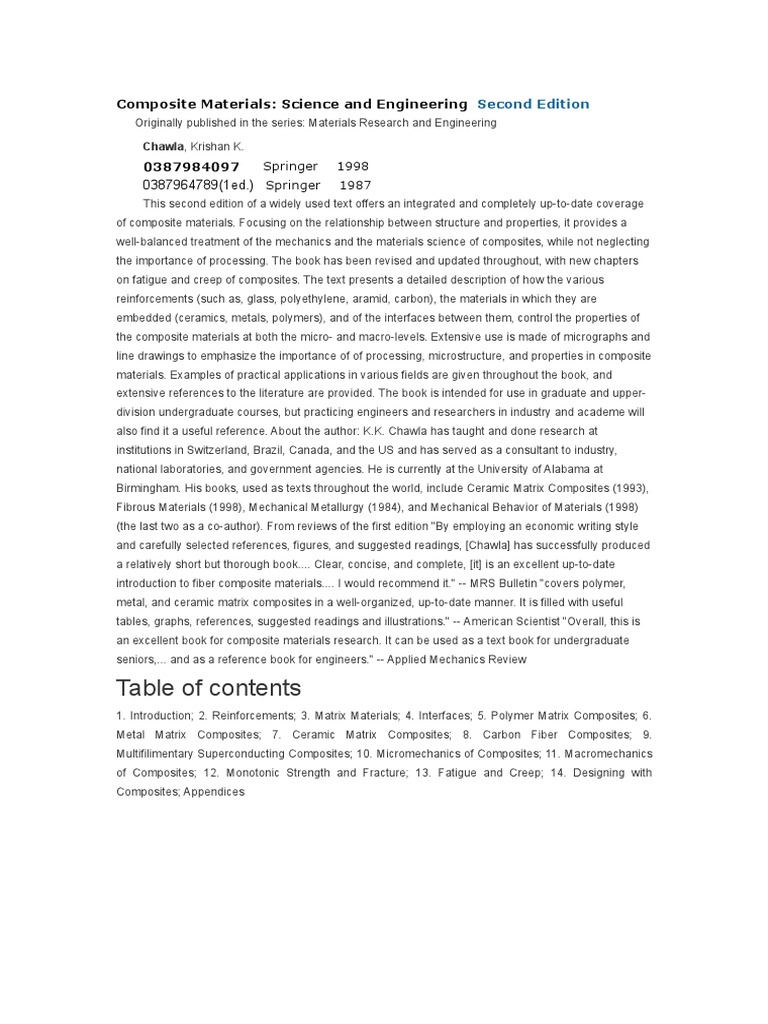 Composite Materials: Science and Engineering Second Edition

Originally published in the series: Materials Research and Engineering

Chawla, Krishan K.

0387984097 Springer 1998
0387964789(1ed.) Springer 1987

This second edition of a widely used text offers an integrated and completely up-to-date coverage of composite materials. Focusing on the relationship between structure and properties, it provides a well-balanced treatment of the mechanics and the materials science of composites, while not neglecting the importance of processing. The book has been revised and updated throughout, with new chapters on fatigue and creep of composites. The text presents a detailed description of how the various reinforcements (such as, glass, polyethylene, aramid, carbon), the materials in which they are embedded (ceramics, metals, polymers), and of the interfaces between them, control the properties of the composite materials at both the micro- and macro-levels. Extensive use is made of micrographs and line drawings to emphasize the importance of of processing, microstructure, and properties in composite materials. Examples of practical applications in various fields are given throughout the book, and extensive references to the literature are provided. The book is intended for use in graduate and upper-division undergraduate courses, but practicing engineers and researchers in industry and academe will also find it a useful reference. About the author: K.K. Chawla has taught and done research at institutions in Switzerland, Brazil, Canada, and the US and has served as a consultant to industry, national laboratories, and government agencies. He is currently at the University of Alabama at Birmingham. His books, used as texts throughout the world, include Ceramic Matrix Composites (1993), Fibrous Materials (1998), Mechanical Metallurgy (1984), and Mechanical Behavior of Materials (1998) (the last two as a co-author). From reviews of the first edition "By employing an economic writing style and carefully selected references, figures, and suggested readings, [Chawla] has successfully produced a relatively short but thorough book.... Clear, concise, and complete, [it] is an excellent up-to-date introduction to fiber composite materials.... I would recommend it." -- MRS Bulletin "covers polymer, metal, and ceramic matrix composites in a well-organized, up-to-date manner. It is filled with useful tables, graphs, references, suggested readings and illustrations." -- American Scientist "Overall, this is an excellent book for composite materials research. It can be used as a text book for undergraduate seniors,... and as a reference book for engineers." -- Applied Mechanics Review

Table of contents

1. Introduction; 2. Reinforcements; 3. Matrix Materials; 4. Interfaces; 5. Polymer Matrix Composites; 6. Metal Matrix Composites; 7. Ceramic Matrix Composites; 8. Carbon Fiber Composites; 9. Multifilimentary Superconducting Composites; 10. Micromechanics of Composites; 11. Macromechanics of Composites; 12. Monotonic Strength and Fracture; 13. Fatigue and Creep; 14. Designing with Composites; Appendices